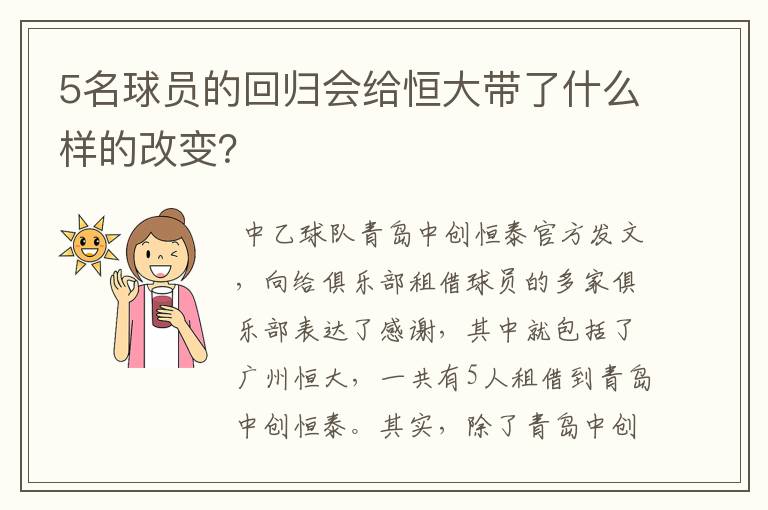 5名球员的回归会给恒大带了什么样的改变?

中乙球队青岛中创恒泰官方发文，向给俱乐部租借球员的多家俱乐部表达了感谢，其中就包括了广州恒大，一共有5人租借到青岛中创恒泰。其实，除了青岛中创